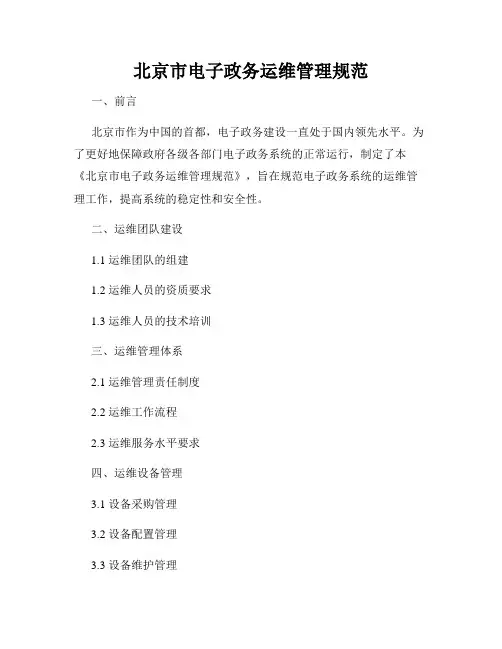 北京市电子政务运维管理规范

一、前言

北京市作为中国的首都，电子政务建设一直处于国内领先水平。为了更好地保障政府各级各部门电子政务系统的正常运行，制定了本《北京市电子政务运维管理规范》，旨在规范电子政务系统的运维管理工作，提高系统的稳定性和安全性。

二、运维团队建设

1.1 运维团队的组建

1.2 运维人员的资质要求

1.3 运维人员的技术培训

三、运维管理体系

2.1 运维管理责任制度

2.2 运维工作流程

2.3 运维服务水平要求

四、运维设备管理

3.1 设备采购管理

3.2 设备配置管理

3.3 设备维护管理